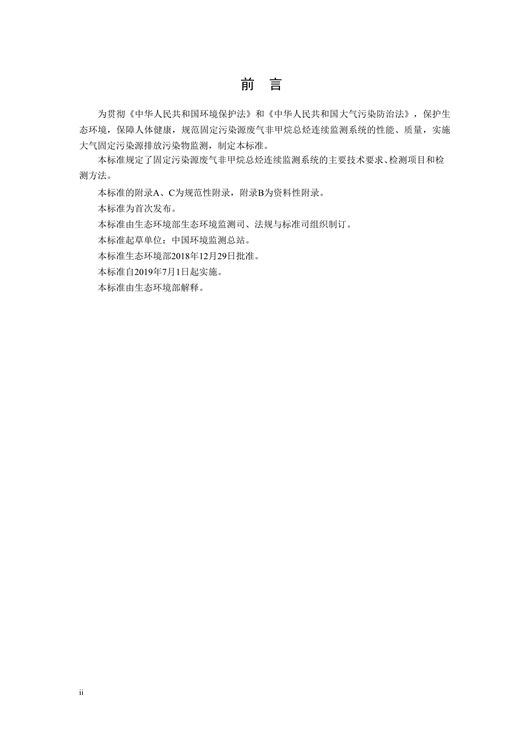 前 言

为贯彻《中华人民共和国环境保护法》和《中华人民共和国大气污染防治法》，保护生态环境，保障人体健康，规范固定污染源废气非甲烷总烃连续监测系统的性能、质量，实施大气固定污染源排放污染物监测，制定本标准。

本标准规定了固定污染源废气非甲烷总烃连续监测系统的主要技术要求、检测项目和检测方法。

本标准的附录A、C为规范性附录，附录B为资料性附录。

本标准为首次发布。

本标准由生态环境部生态环境监测司、法规与标准司组织制订。

本标准起草单位：中国环境监测总站。

本标准生态环境部2018年12月29日批准。

本标准自2019年7月1日起实施。

本标准由生态环境部解释。

ii